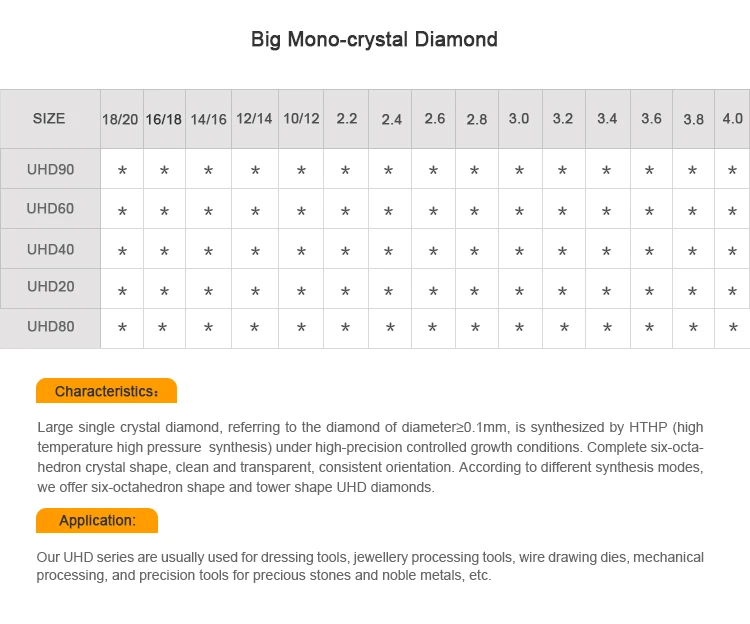 Big Mono-crystal Diamond

| SIZE | 18/20 | 16/18 | 14/16 | 12/14 | 10/12 | 2.2 | 2.4 | 2.6 | 2.8 | 3.0 | 3.2 | 3.4 | 3.6 | 3.8 | 4.0 |
|---|---|---|---|---|---|---|---|---|---|---|---|---|---|---|---|
| UHD90 | * | * | * | * | * | * | * | * | * | * | * | * | * | * | * |
| UHD60 | * | * | * | * | * | * | * | * | * | * | * | * | * | * | * |
| UHD40 | * | * | * | * | * | * | * | * | * | * | * | * | * | * | * |
| UHD20 | * | * | * | * | * | * | * | * | * | * | * | * | * | * | * |
| UHD80 | * | * | * | * | * | * | * | * | * | * | * | * | * | * | * |

Characteristics:

Large single crystal diamond, referring to the diamond of diameter≥0.1mm, is synthesized by HTHP (high temperature high pressure synthesis) under high-precision controlled growth conditions. Complete six-octahedron crystal shape, clean and transparent, consistent orientation. According to different synthesis modes, we offer six-octahedron shape and tower shape UHD diamonds.

Application:

Our UHD series are usually used for dressing tools, jewellery processing tools, wire drawing dies, mechanical processing, and precision tools for precious stones and noble metals, etc.